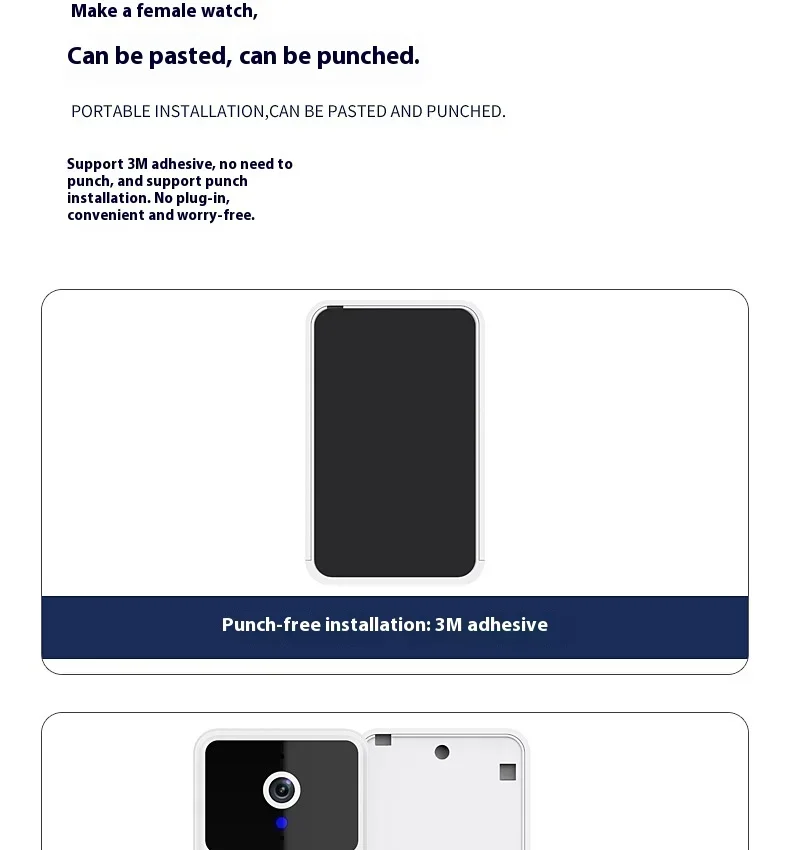 Make a female watch,

Can be pasted, can be punched.

PORTABLE INSTALLATION,CAN BE PASTED AND PUNCHED.

Support 3M adhesive, no need to punch, and support punch installation. No plug-in, convenient and worry-free.

Punch-free installation: 3M adhesive